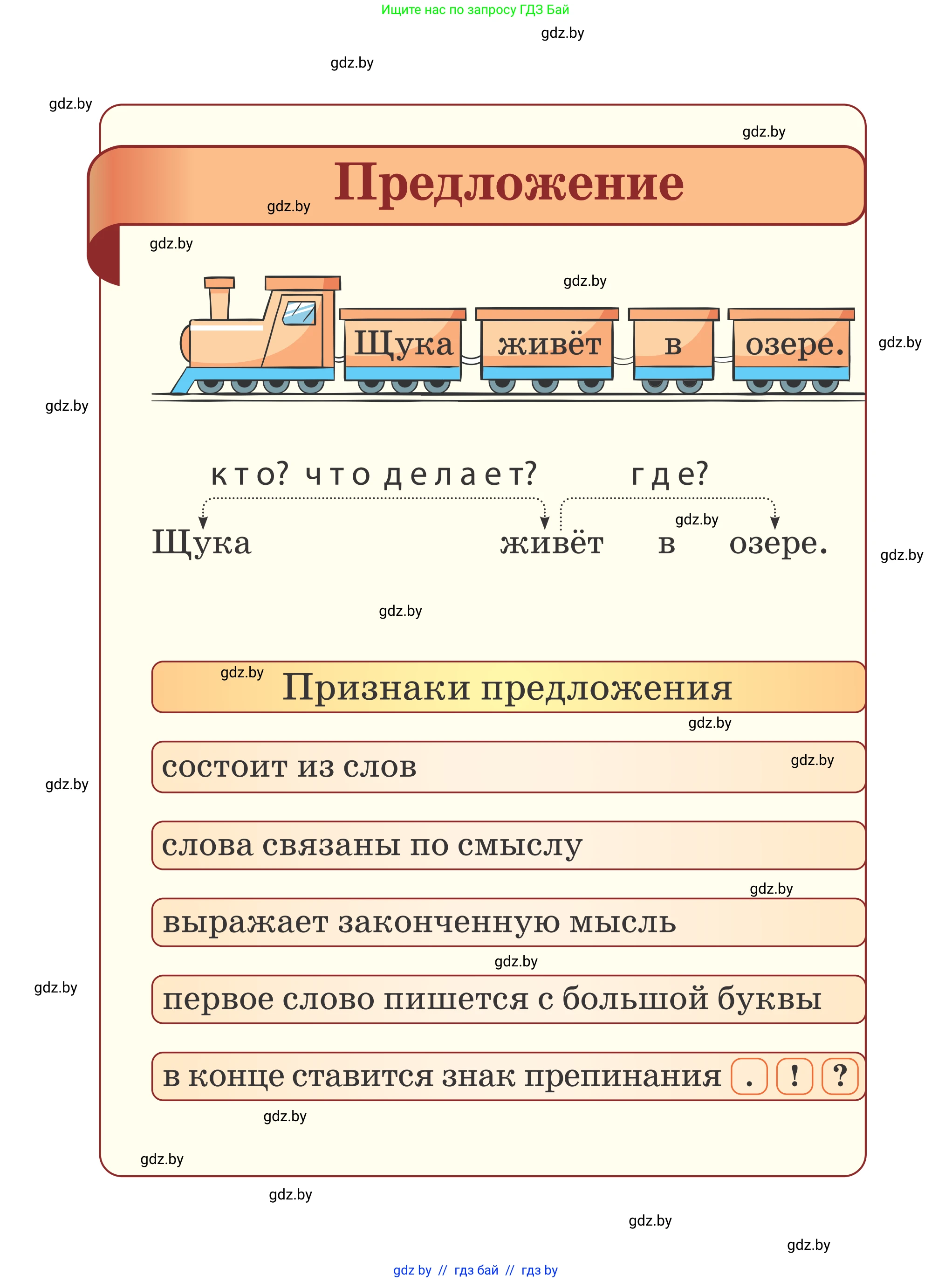 Ищите нас по запросу ГДЗ Бай
gdz.by
gdz.by
gdz.by
gdz.by
Предложение
gdz.by
gdz.by
gdz.by
Щука живёт в озере.
gdz.by
gdz.by

кто? что делает? где?
gdz.by
Щука живёт в озере.
gdz.by
gdz.by

gdz.by
Признаки предложения
gdz.by
состоит из слов
gdz.by
gdz.by
слова связаны по смыслу
gdz.by
выражает законченную мысль
gdz.by
gdz.by
первое слово пишется с большой буквы
в конце ставится знак препинания . ! ?
gdz.by
gdz.by
gdz.by
gdz.by
gdz.by
gdz by // гдз бай // гдз by